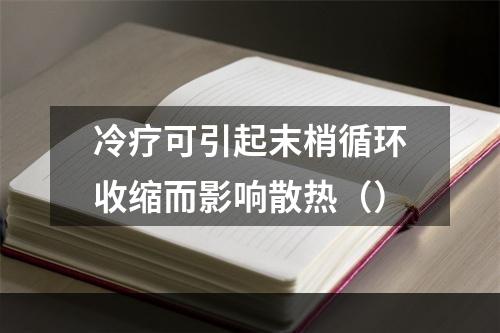 冷疗可引起末梢循环收缩而影响散热（）